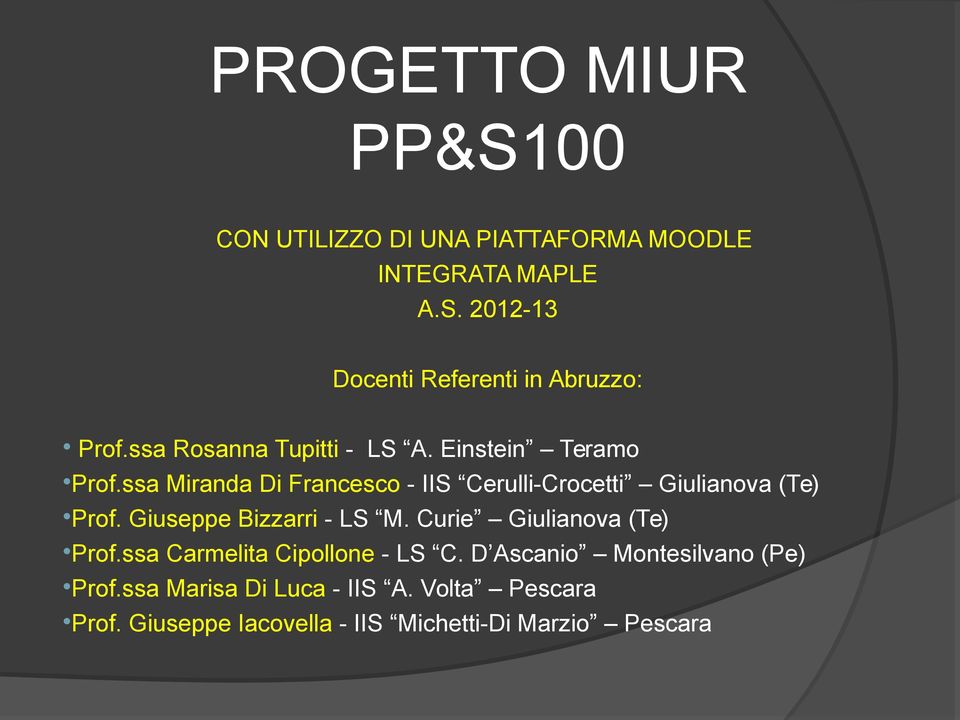 PROGETTO MIUR
PP&S100

CON UTILIZZO DI UNA PIATTAFORMA MOODLE
INTEGRATA MAPLE
A.S. 2012-13

Docenti Referenti in Abruzzo:

• Prof.ssa Rosanna Tupitti - LS “A. Einstein” – Teramo
•Prof.ssa Miranda Di Francesco - IIS “Cerulli-Crocetti” – Giulianova (Te)
•Prof. Giuseppe Bizzarri - LS “M. Curie” – Giulianova (Te)
•Prof.ssa Carmelita Cipollone - LS “C. D’Ascanio” – Montesilvano (Pe)
•Prof.ssa Marisa Di Luca - IIS “A. Volta” – Pescara
•Prof. Giuseppe Iacovella - IIS “Michetti-Di Marzio” – Pescara